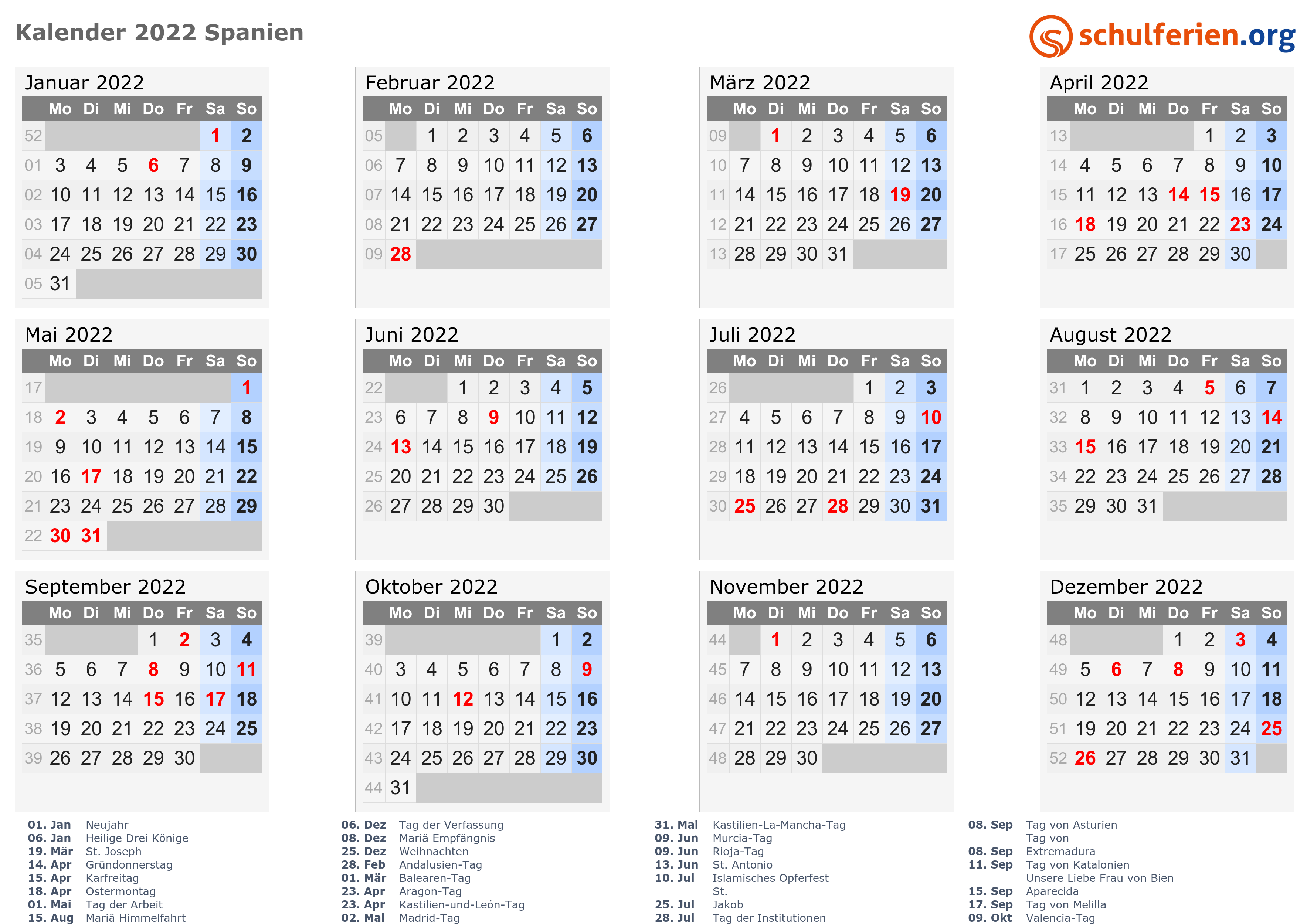 Kalender 2022 Spanien

schulferien.org

Januar 2022

| | Mo | Di | Mi | Do | Fr | Sa | So |
|---|---|---|---|---|---|---|---|
| 52 | | | | | | 1 | 2 |
| 01 | 3 | 4 | 5 | 6 | 7 | 8 | 9 |
| 02 | 10 | 11 | 12 | 13 | 14 | 15 | 16 |
| 03 | 17 | 18 | 19 | 20 | 21 | 22 | 23 |
| 04 | 24 | 25 | 26 | 27 | 28 | 29 | 30 |
| 05 | 31 | | | | | | |

Februar 2022

| | Mo | Di | Mi | Do | Fr | Sa | So |
|---|---|---|---|---|---|---|---|
| 05 | | 1 | 2 | 3 | 4 | 5 | 6 |
| 06 | 7 | 8 | 9 | 10 | 11 | 12 | 13 |
| 07 | 14 | 15 | 16 | 17 | 18 | 19 | 20 |
| 08 | 21 | 22 | 23 | 24 | 25 | 26 | 27 |
| 09 | 28 | | | | | | |

März 2022

| | Mo | Di | Mi | Do | Fr | Sa | So |
|---|---|---|---|---|---|---|---|
| 09 | | 1 | 2 | 3 | 4 | 5 | 6 |
| 10 | 7 | 8 | 9 | 10 | 11 | 12 | 13 |
| 11 | 14 | 15 | 16 | 17 | 18 | 19 | 20 |
| 12 | 21 | 22 | 23 | 24 | 25 | 26 | 27 |
| 13 | 28 | 29 | 30 | 31 | | | |

April 2022

| | Mo | Di | Mi | Do | Fr | Sa | So |
|---|---|---|---|---|---|---|---|
| 13 | | | | | 1 | 2 | 3 |
| 14 | 4 | 5 | 6 | 7 | 8 | 9 | 10 |
| 15 | 11 | 12 | 13 | 14 | 15 | 16 | 17 |
| 16 | 18 | 19 | 20 | 21 | 22 | 23 | 24 |
| 17 | 25 | 26 | 27 | 28 | 29 | 30 | |

Mai 2022

| | Mo | Di | Mi | Do | Fr | Sa | So |
|---|---|---|---|---|---|---|---|
| 17 | | | | | | | 1 |
| 18 | 2 | 3 | 4 | 5 | 6 | 7 | 8 |
| 19 | 9 | 10 | 11 | 12 | 13 | 14 | 15 |
| 20 | 16 | 17 | 18 | 19 | 20 | 21 | 22 |
| 21 | 23 | 24 | 25 | 26 | 27 | 28 | 29 |
| 22 | 30 | 31 | | | | | |

Juni 2022

| | Mo | Di | Mi | Do | Fr | Sa | So |
|---|---|---|---|---|---|---|---|
| 22 | | | 1 | 2 | 3 | 4 | 5 |
| 23 | 6 | 7 | 8 | 9 | 10 | 11 | 12 |
| 24 | 13 | 14 | 15 | 16 | 17 | 18 | 19 |
| 25 | 20 | 21 | 22 | 23 | 24 | 25 | 26 |
| 26 | 27 | 28 | 29 | 30 | | | |

Juli 2022

| | Mo | Di | Mi | Do | Fr | Sa | So |
|---|---|---|---|---|---|---|---|
| 26 | | | | | 1 | 2 | 3 |
| 27 | 4 | 5 | 6 | 7 | 8 | 9 | 10 |
| 28 | 11 | 12 | 13 | 14 | 15 | 16 | 17 |
| 29 | 18 | 19 | 20 | 21 | 22 | 23 | 24 |
| 30 | 25 | 26 | 27 | 28 | 29 | 30 | 31 |

August 2022

| | Mo | Di | Mi | Do | Fr | Sa | So |
|---|---|---|---|---|---|---|---|
| 31 | 1 | 2 | 3 | 4 | 5 | 6 | 7 |
| 32 | 8 | 9 | 10 | 11 | 12 | 13 | 14 |
| 33 | 15 | 16 | 17 | 18 | 19 | 20 | 21 |
| 34 | 22 | 23 | 24 | 25 | 26 | 27 | 28 |
| 35 | 29 | 30 | 31 | | | | |

September 2022

| | Mo | Di | Mi | Do | Fr | Sa | So |
|---|---|---|---|---|---|---|---|
| 35 | | | | 1 | 2 | 3 | 4 |
| 36 | 5 | 6 | 7 | 8 | 9 | 10 | 11 |
| 37 | 12 | 13 | 14 | 15 | 16 | 17 | 18 |
| 38 | 19 | 20 | 21 | 22 | 23 | 24 | 25 |
| 39 | 26 | 27 | 28 | 29 | 30 | | |

Oktober 2022

| | Mo | Di | Mi | Do | Fr | Sa | So |
|---|---|---|---|---|---|---|---|
| 39 | | | | | | 1 | 2 |
| 40 | 3 | 4 | 5 | 6 | 7 | 8 | 9 |
| 41 | 10 | 11 | 12 | 13 | 14 | 15 | 16 |
| 42 | 17 | 18 | 19 | 20 | 21 | 22 | 23 |
| 43 | 24 | 25 | 26 | 27 | 28 | 29 | 30 |
| 44 | 31 | | | | | | |

November 2022

| | Mo | Di | Mi | Do | Fr | Sa | So |
|---|---|---|---|---|---|---|---|
| 44 | | 1 | 2 | 3 | 4 | 5 | 6 |
| 45 | 7 | 8 | 9 | 10 | 11 | 12 | 13 |
| 46 | 14 | 15 | 16 | 17 | 18 | 19 | 20 |
| 47 | 21 | 22 | 23 | 24 | 25 | 26 | 27 |
| 48 | 28 | 29 | 30 | | | | |

Dezember 2022

| | Mo | Di | Mi | Do | Fr | Sa | So |
|---|---|---|---|---|---|---|---|
| 48 | | | | 1 | 2 | 3 | 4 |
| 49 | 5 | 6 | 7 | 8 | 9 | 10 | 11 |
| 50 | 12 | 13 | 14 | 15 | 16 | 17 | 18 |
| 51 | 19 | 20 | 21 | 22 | 23 | 24 | 25 |
| 52 | 26 | 27 | 28 | 29 | 30 | 31 | |

01. Jan Neujahr
06. Jan Heilige Drei Könige
19. Mär St. Joseph
14. Apr Gründonnerstag
15. Apr Karfreitag
18. Apr Ostermontag
01. Mai Tag der Arbeit
15. Aug Mariä Himmelfahrt

06. Dez Tag der Verfassung
08. Dez Mariä Empfängnis
25. Dez Weihnachten
28. Feb Andalusien-Tag
01. Mär Balearen-Tag
23. Apr Aragon-Tag
23. Apr Kastilien-und-León-Tag
02. Mai Madrid-Tag

31. Mai Kastilien-La-Mancha-Tag
09. Jun Murcia-Tag
09. Jun Rioja-Tag
13. Jun St. Antonio
10. Jul Islamisches Opferfest
St.
25. Jul Jakob
28. Jul Tag der Institutionen

08. Sep Tag von Asturien
Tag von
08. Sep Extremadura
11. Sep Tag von Katalonien
Unsere Liebe Frau von Bien
15. Sep Aparecida
17. Sep Tag von Melilla
09. Okt Valencia-Tag